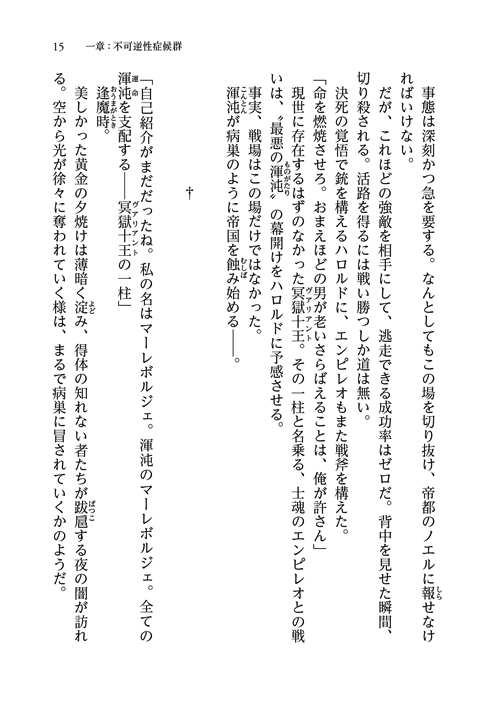 15　一章：不可逆性症候群

事態は深刻かつ急を要する。なんとしてもこの場を切り抜け、帝都のノエルに報せなければいけない。

だが、これほどの強敵を相手にして、逃走できる成功率はゼロだ。背中を見せた瞬間、切り殺される。活路を得るには戦い勝つしか道は無い。

決死の覚悟で銃を構えるハロルドに、エンピレオもまた戦斧を構えた。

「命を燃焼させろ。おまえほどの男が老いさらばえることは、俺が許さん」

現世に存在するはずのなかった冥獄十王。その一柱と名乗る、士魂のエンピレオとの戦いは、〝最悪の渾沌〟の幕開けをハロルドに予感させる。

事実、戦場はこの場だけではなかった。

渾沌が病巣のように帝国を蝕み始める――。

†

「自己紹介がまだだったね。私の名はマーレボルジェ。渾沌のマーレボルジェ。全ての渾沌を支配する――冥獄十王の一柱」

逢魔時。

美しかった黄金の夕焼けは薄暗く淀み、得体の知れない者たちが跋扈する夜の闇が訪れる。空から光が徐々に奪われていく様は、まるで病巣に冒されていくかのようだ。